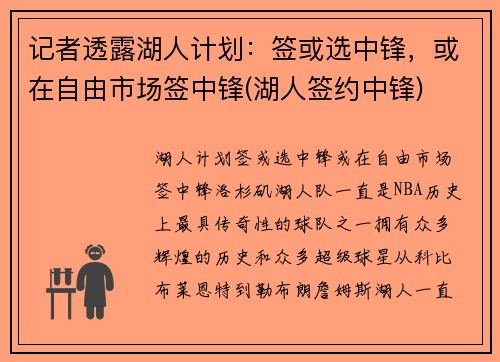 记者透露湖人计划：签或选中锋，或在自由市场签中锋(湖人签约中锋)

湖人计划签或选中锋或在自由市场签中锋洛杉矶湖人队一直是NBA历史上最具传奇性的球队之一拥有众多辉煌的历史和众多超级球星从科比布莱恩特到勒布朗詹姆斯湖人一直